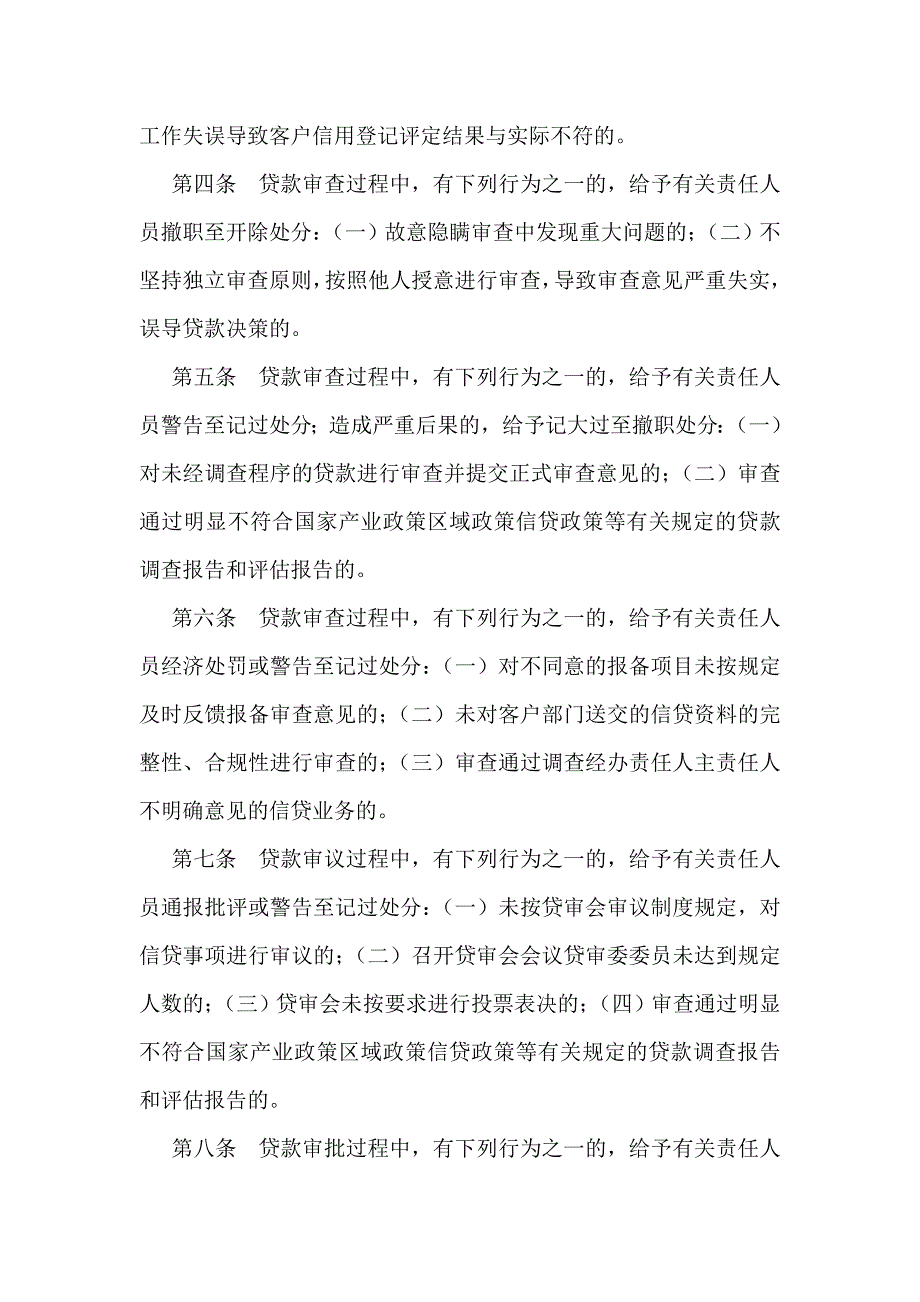 工作失误导致客户信用登记评定结果与实际不符的。

第四条　贷款审查过程中，有下列行为之一的，给予有关责任人员撤职至开除处分：（一）故意隐瞒审查中发现重大问题的；（二）不坚持独立审查原则，按照他人授意进行审查，导致审查意见严重失实，误导贷款决策的。

第五条　贷款审查过程中，有下列行为之一的，给予有关责任人员警告至记过处分；造成严重后果的，给予记大过至撤职处分：（一）对未经调查程序的贷款进行审查并提交正式审查意见的；（二）审查通过明显不符合国家产业政策区域政策信贷政策等有关规定的贷款调查报告和评估报告的。

第六条　贷款审查过程中，有下列行为之一的，给予有关责任人员经济处罚或警告至记过处分：（一）对不同意的报备项目未按规定及时反馈报备审查意见的；（二）未对客户部门送交的信贷资料的完整性、合规性进行审查的；（三）审查通过调查经办责任人主责任人不明确意见的信贷业务的。

第七条　贷款审议过程中，有下列行为之一的，给予有关责任人员通报批评或警告至记过处分：（一）未按贷审会审议制度规定，对信贷事项进行审议的；（二）召开贷审会会议贷审委委员未达到规定人数的；（三）贷审会未按要求进行投票表决的；（四）审查通过明显不符合国家产业政策区域政策信贷政策等有关规定的贷款调查报告和评估报告的。

第八条　贷款审批过程中，有下列行为之一的，给予有关责任人